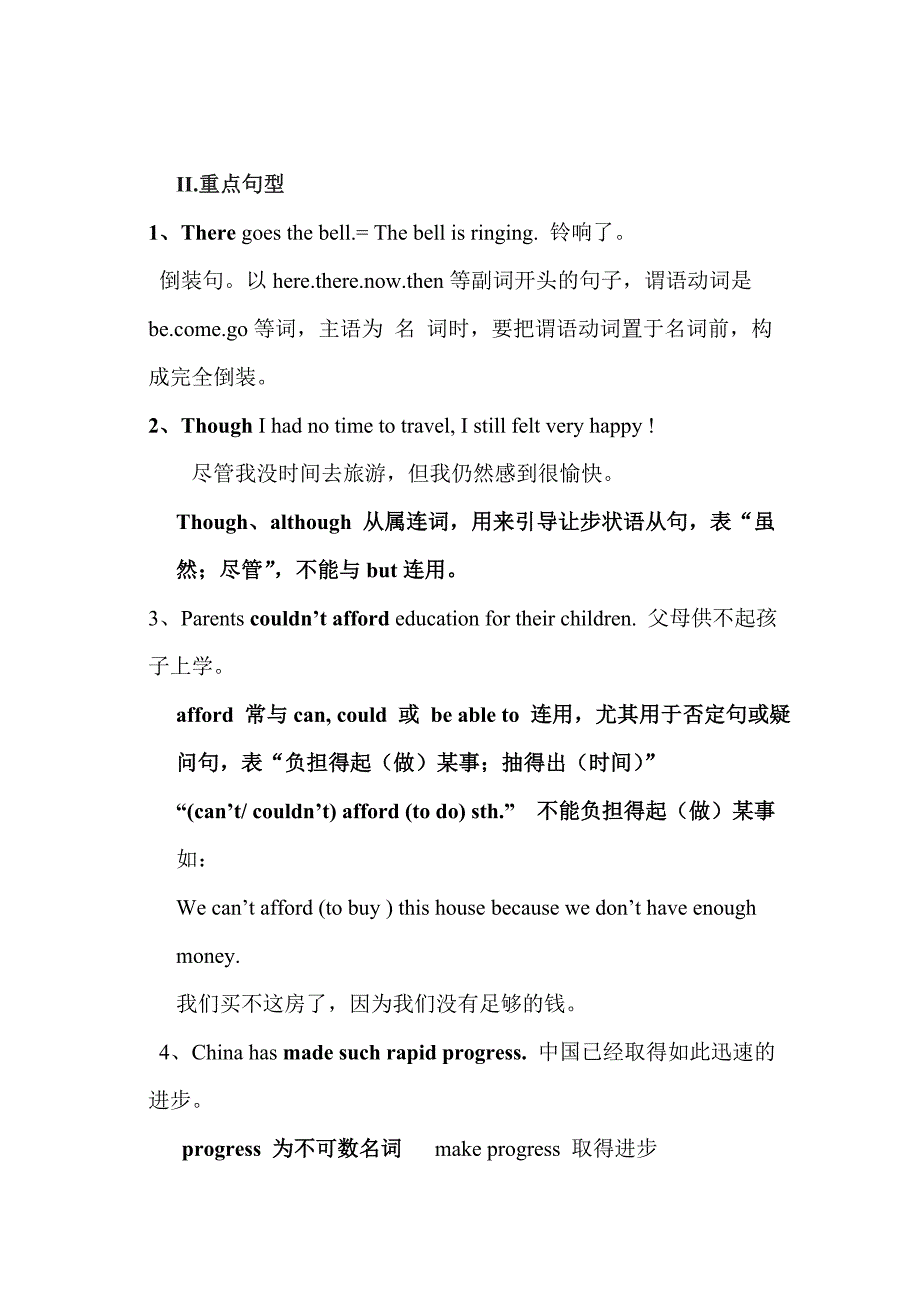 II.重点句型

1、There goes the bell.= The bell is ringing. 铃响了。

倒装句。以 here.there.now.then 等副词开头的句子，谓语动词是 be.come.go 等词，主语为 名 词时，要把谓语动词置于名词前，构成完全倒装。

2、Though I had no time to travel, I still felt very happy !

尽管我没时间去旅游，但我仍然感到很愉快。

Though、although 从属连词，用来引导让步状语从句，表“虽然；尽管”，不能与 but 连用。

3、Parents couldn’t afford education for their children. 父母供不起孩子上学。

afford 常与 can, could 或 be able to 连用，尤其用于否定句或疑问句，表“负担得起（做）某事；抽得出（时间）”

“(can’t/ couldn’t) afford (to do) sth.” 不能负担得起（做）某事

如：

We can’t afford (to buy ) this house because we don’t have enough money.

我们买不这房了，因为我们没有足够的钱。

4、China has made such rapid progress. 中国已经取得如此迅速的进步。

progress 为不可数名词 make progress 取得进步